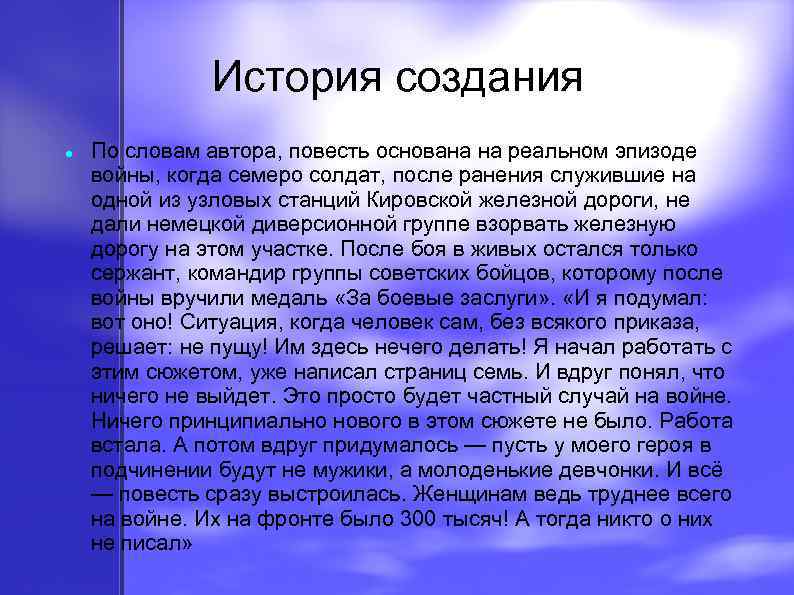 История создания

По словам автора, повесть основана на реальном эпизоде войны, когда семеро солдат, после ранения служившие на одной из узловых станций Кировской железной дороги, не дали немецкой диверсионной группе взорвать железную дорогу на этом участке. После боя в живых остался только сержант, командир группы советских бойцов, которому после войны вручили медаль «За боевые заслуги». «И я подумал: вот оно! Ситуация, когда человек сам, без всякого приказа, решает: не пущу! Им здесь нечего делать! Я начал работать с этим сюжетом, уже написал страниц семь. И вдруг понял, что ничего не выйдет. Это просто будет частный случай на войне. Ничего принципиально нового в этом сюжете не было. Работа встала. А потом вдруг придумалось — пусть у моего героя в подчинении будут не мужики, а молоденькие девчонки. И всё — повесть сразу выстроилась. Женщинам ведь труднее всего на войне. Их на фронте было 300 тысяч! А тогда никто о них не писал»